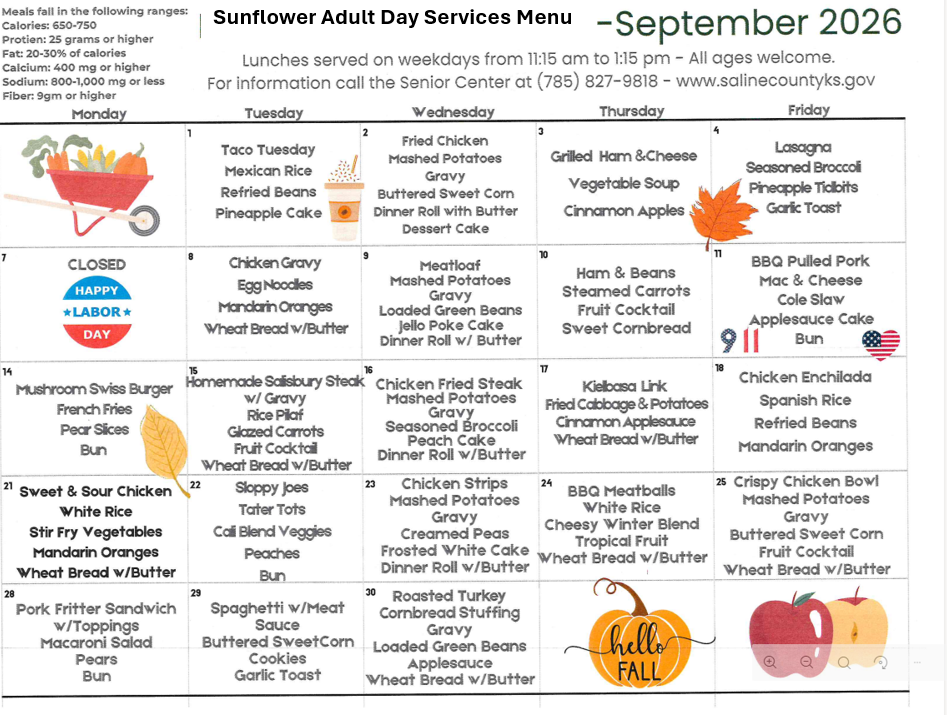 Meals fall in the following ranges:
Calories: 650-750
Protien: 25 grams or higher
Fat: 20-30% of calories
Calcium: 400 mg or higher
Sodium: 800-1,000 mg or less
Fiber: 9gm or higher

Sunflower Adult Day Services Menu

-September 2026

Lunches served on weekdays from 11:15 am to 1:15 pm - All ages welcome.
For information call the Senior Center at (785) 827-9818 - www.salinecountyks.gov

| Monday | Tuesday | Wednesday | Thursday | Friday |
|---|---|---|---|---|
| | 1 Taco Tuesday Mexican Rice Refried Beans Pineapple Cake | 2 Fried Chicken Mashed Potatoes Gravy Buttered Sweet Corn Dinner Roll with Butter Dessert Cake | 3 Grilled Ham &Cheese Vegetable Soup Cinnamon Apples | 4 Lasagna Seasoned Broccoli Pineapple Tidbits Garlic Toast |
| 7 CLOSED HAPPY LABOR DAY | 8 Chicken Gravy Egg Noodles Mandarin Oranges Wheat Bread w/Butter | 9 Meatloaf Mashed Potatoes Gravy Loaded Green Beans Jello Poke Cake Dinner Roll w/ Butter | 10 Ham & Beans Steamed Carrots Fruit Cocktail Sweet Cornbread | 11 BBQ Pulled Pork Mac & Cheese Cole Slaw Applesauce Cake Bun 911 |
| 14 Mushroom Swiss Burger French Fries Pear Slices Bun | 15 Homemade Salisbury Steak w/ Gravy Rice Pilaf Glazed Carrots Fruit Cocktail Wheat Bread w/Butter | 16 Chicken Fried Steak Mashed Potatoes Gravy Seasoned Broccoli Peach Cake Dinner Roll w/Butter | 17 Kielbasa Link Fried Cabbage & Potatoes Cinnamon Applesauce Wheat Bread w/Butter | 18 Chicken Enchilada Spanish Rice Refried Beans Mandarin Oranges |
| 21 Sweet & Sour Chicken White Rice Stir Fry Vegetables Mandarin Oranges Wheat Bread w/Butter | 22 Sloppy Joes Tater Tots Cali Blend Veggies Peaches Bun | 23 Chicken Strips Mashed Potatoes Gravy Creamed Peas Frosted White Cake Dinner Roll w/Butter | 24 BBQ Meatballs White Rice Cheesy Winter Blend Tropical Fruit Wheat Bread w/Butter | 25 Crispy Chicken Bowl Mashed Potatoes Gravy Buttered Sweet Corn Fruit Cocktail Wheat Bread w/Butter |
| 28 Pork Fritter Sandwich w/Toppings Macaroni Salad Pears Bun | 29 Spaghetti w/Meat Sauce Buttered SweetCorn Cookies Garlic Toast | 30 Roasted Turkey Cornbread Stuffing Gravy Loaded Green Beans Applesauce Wheat Bread w/Butter | hello FALL | |